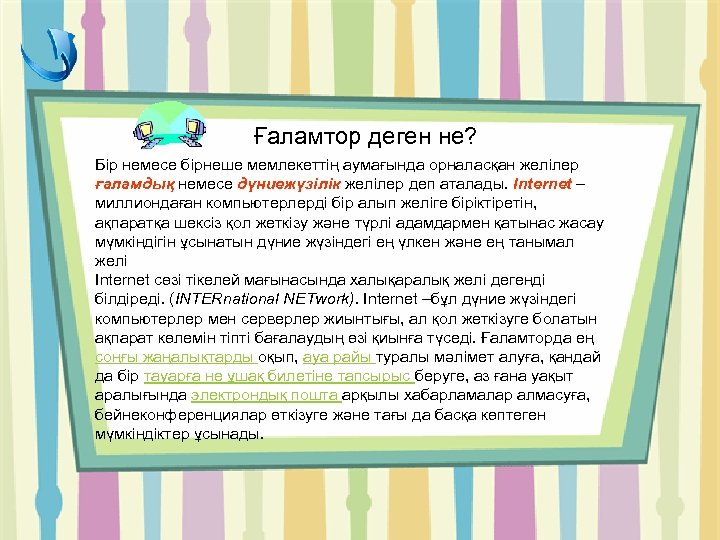 Ғаламтор деген не?

Бір немесе бірнеше мемлекеттің аумағында орналасқан желілер ғаламдық немесе дүниежүзілік желілер деп аталады. Internet – миллиондаған компьютерлерді бір алып желіге біріктіретін, ақпаратқа шексіз қол жеткізу және түрлі адамдармен қатынас жасау мүмкіндігін ұсынатын дүние жүзіндегі ең үлкен және ең танымал желі
Internet сөзі тікелей мағынасында халықаралық желі дегенді білдіреді. (INTERnational NETwork). Internet –бұл дүние жүзіндегі компьютерлер мен серверлер жиынтығы, ал қол жеткізуге болатын ақпарат көлемін тіпті бағалаудың өзі қиынға түседі. Ғаламторда ең соңғы жаңалықтарды оқып, ауа райы туралы мәлімет алуға, қандай да бір тауарға не ұшақ билетіне тапсырыс беруге, аз ғана уақыт аралығында электрондық пошта арқылы хабарламалар алмасуға, бейнеконференциялар өткізуге және тағы да басқа көптеген мүмкіндіктер ұсынады.